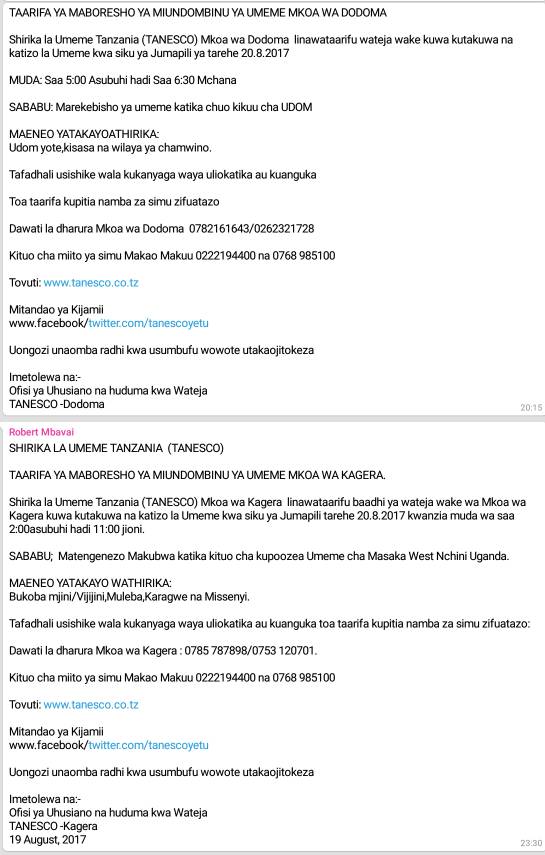 TAARIFA YA MABORESHO YA MIUNDOMBINU YA UMEME MKOA WA DODOMA

Shirika la Umeme Tanzania (TANESCO) Mkoa wa Dodoma linawataarifu wateja wake kuwa kutakuwa na katizo la Umeme kwa siku ya Jumapili ya tarehe 20.8.2017

MUDA: Saa 5:00 Asubuhi hadi Saa 6:30 Mchana

SABABU: Marekebisho ya umeme katika chuo kikuu cha UDOM

MAENEO YATAKAYOATHIRIKA:
Udom yote,kisasa na wilaya ya chamwino.

Tafadhali usishike wala kukanyaga waya uliokatika au kuanguka

Toa taarifa kupitia namba za simu zifuatazo

Dawati la dharura Mkoa wa Dodoma 0782161643/0262321728

Kituo cha miito ya simu Makao Makuu 0222194400 na 0768 985100

Tovuti: www.tanesco.co.tz

Mitandao ya Kijamii
www.facebook/twitter.com/tanescoyetu

Uongozi unaomba radhi kwa usumbufu wowote utakaojitokeza

Imetolewa na:-
Ofisi ya Uhusiano na huduma kwa Wateja
TANESCO -Dodoma

20:15

Robert Mbavai
SHIRIKA LA UMEME TANZANIA (TANESCO)

TAARIFA YA MABORESHO YA MIUNDOMBINU YA UMEME MKOA WA KAGERA.

Shirika la Umeme Tanzania (TANESCO) Mkoa wa Kagera linawataarifu baadhi ya wateja wake wa Mkoa wa Kagera kuwa kutakuwa na katizo la Umeme kwa siku ya Jumapili tarehe 20.8.2017 kwanzia muda wa saa 2:00asubuhi hadi 11:00 jioni.

SABABU; Matengenezo Makubwa katika kituo cha kupoozea Umeme cha Masaka West Nchini Uganda.

MAENEO YATAKAYO WATHIRIKA:
Bukoba mjini/Vijijini,Muleba,Karagwe na Missenyi.

Tafadhali usishike wala kukanyaga waya uliokatika au kuanguka toa taarifa kupitia namba za simu zifuatazo:

Dawati la dharura Mkoa wa Kagera : 0785 787898/0753 120701.

Kituo cha miito ya simu Makao Makuu 0222194400 na 0768 985100

Tovuti: www.tanesco.co.tz

Mitandao ya Kijamii
www.facebook/twitter.com/tanescoyetu

Uongozi unaomba radhi kwa usumbufu wowote utakaojitokeza

Imetolewa na:-
Ofisi ya Uhusiano na huduma kwa Wateja
TANESCO -Kagera
19 August, 2017

23:30